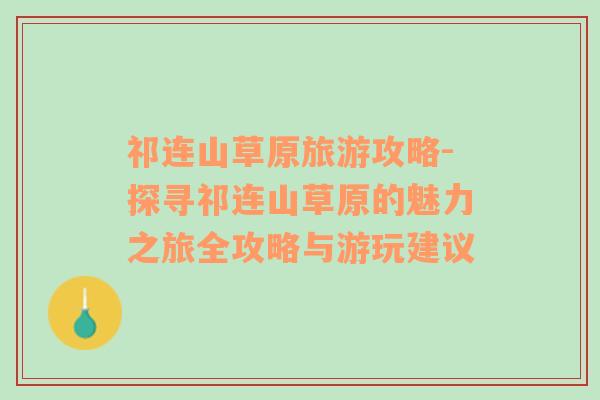 祁连山草原旅游攻略-探寻祁连山草原的魅力之旅全攻略与游玩建议